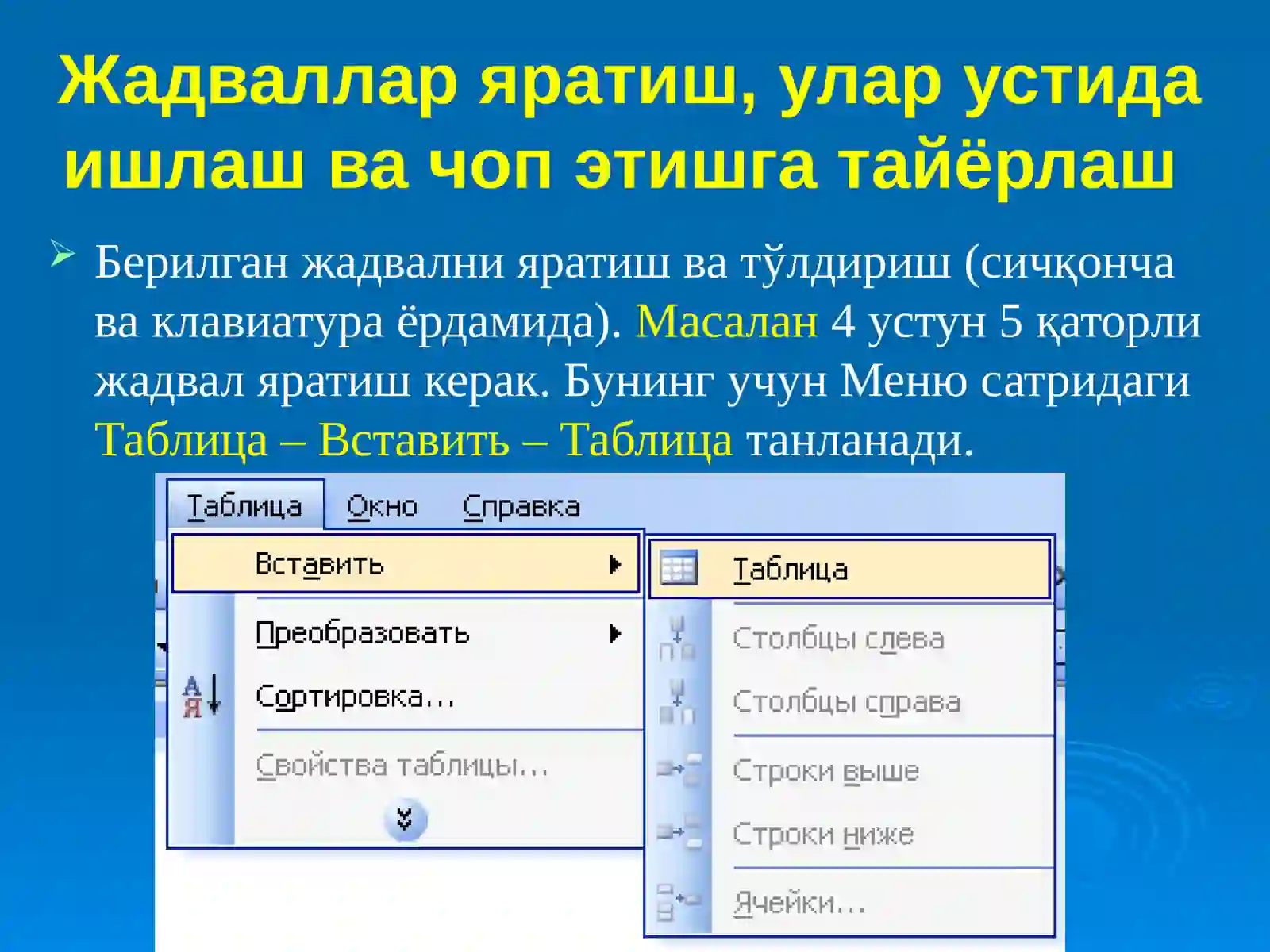 Жадваллар яратиш, улар устида ишлаш ва чоп этишга тайёрлаш

Берилган жадвални яратиш ва тўлдириш (сичқонча ва клавиатура ёрдамида). Масалан 4 устун 5 қаторли жадвал яратиш керак. Бунинг учун Меню сатридаги Таблица – Вставить – Таблица танланади.

Таблица Окно Справка
Вставить
Преобразовать
Сортировка...
Свойства таблицы...
Таблица
Столбцы слева
Столбцы справа
Строки выше
Строки ниже
Ячейки...